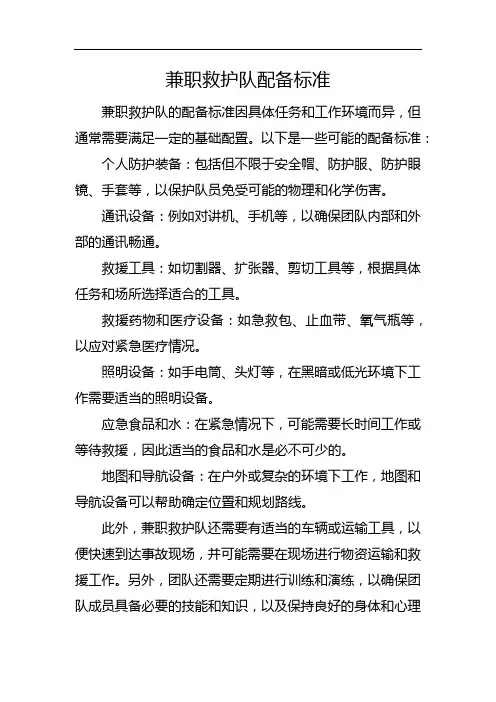 兼职救护队配备标准

兼职救护队的配备标准因具体任务和工作环境而异，但通常需要满足一定的基础配置。以下是一些可能的配备标准：

个人防护装备：包括但不限于安全帽、防护服、防护眼镜、手套等，以保护队员免受可能的物理和化学伤害。

通讯设备：例如对讲机、手机等，以确保团队内部和外部的通讯畅通。

救援工具：如切割器、扩张器、剪切工具等，根据具体任务和场所选择适合的工具。

救援药物和医疗设备：如急救包、止血带、氧气瓶等，以应对紧急医疗情况。

照明设备：如手电筒、头灯等，在黑暗或低光环境下工作需要适当的照明设备。

应急食品和水：在紧急情况下，可能需要长时间工作或等待救援，因此适当的食品和水是必不可少的。

地图和导航设备：在户外或复杂的环境下工作，地图和导航设备可以帮助确定位置和规划路线。

此外，兼职救护队还需要有适当的车辆或运输工具，以便快速到达事故现场，并可能需要在现场进行物资运输和救援工作。另外，团队还需要定期进行训练和演练，以确保团队成员具备必要的技能和知识，以及保持良好的身体和心理